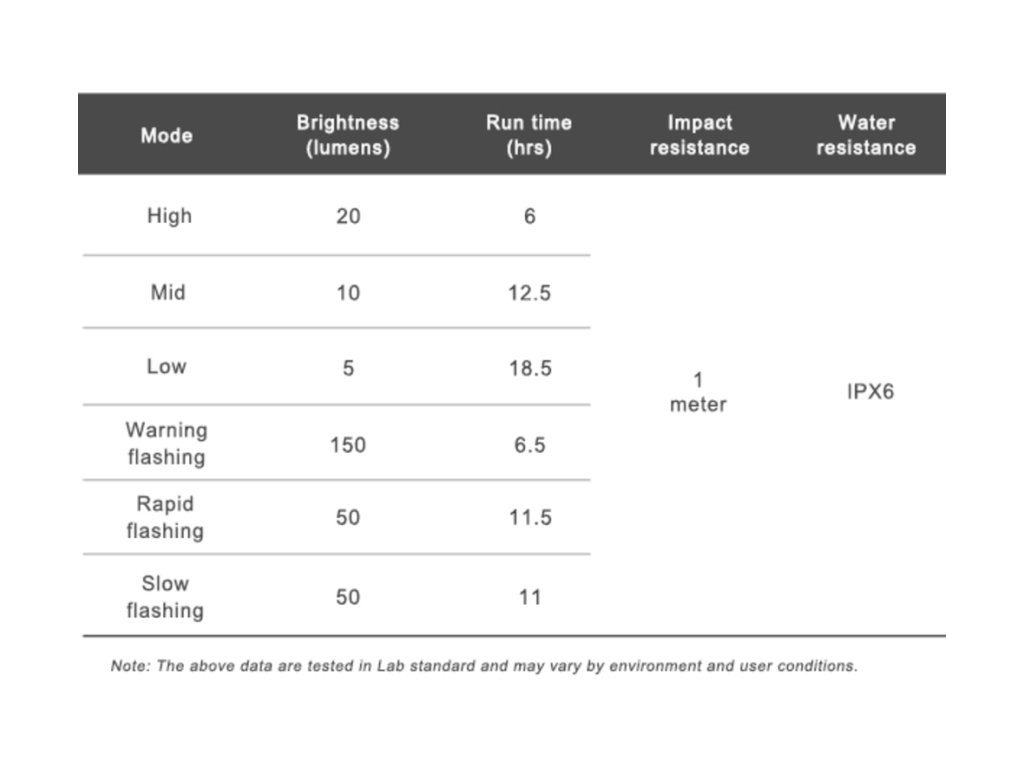 | Mode | Brightness (lumens) | Run time (hrs) | Impact resistance | Water resistance |
|---|---|---|---|---|
| High | 20 | 6 | 1 meter | IPX6 |
| Mid | 10 | 12.5 | | |
| Low | 5 | 18.5 | | |
| Warning flashing | 150 | 6.5 | | |
| Rapid flashing | 50 | 11.5 | | |
| Slow flashing | 50 | 11 | | |

Note: The above data are tested in Lab standard and may vary by environment and user conditions.